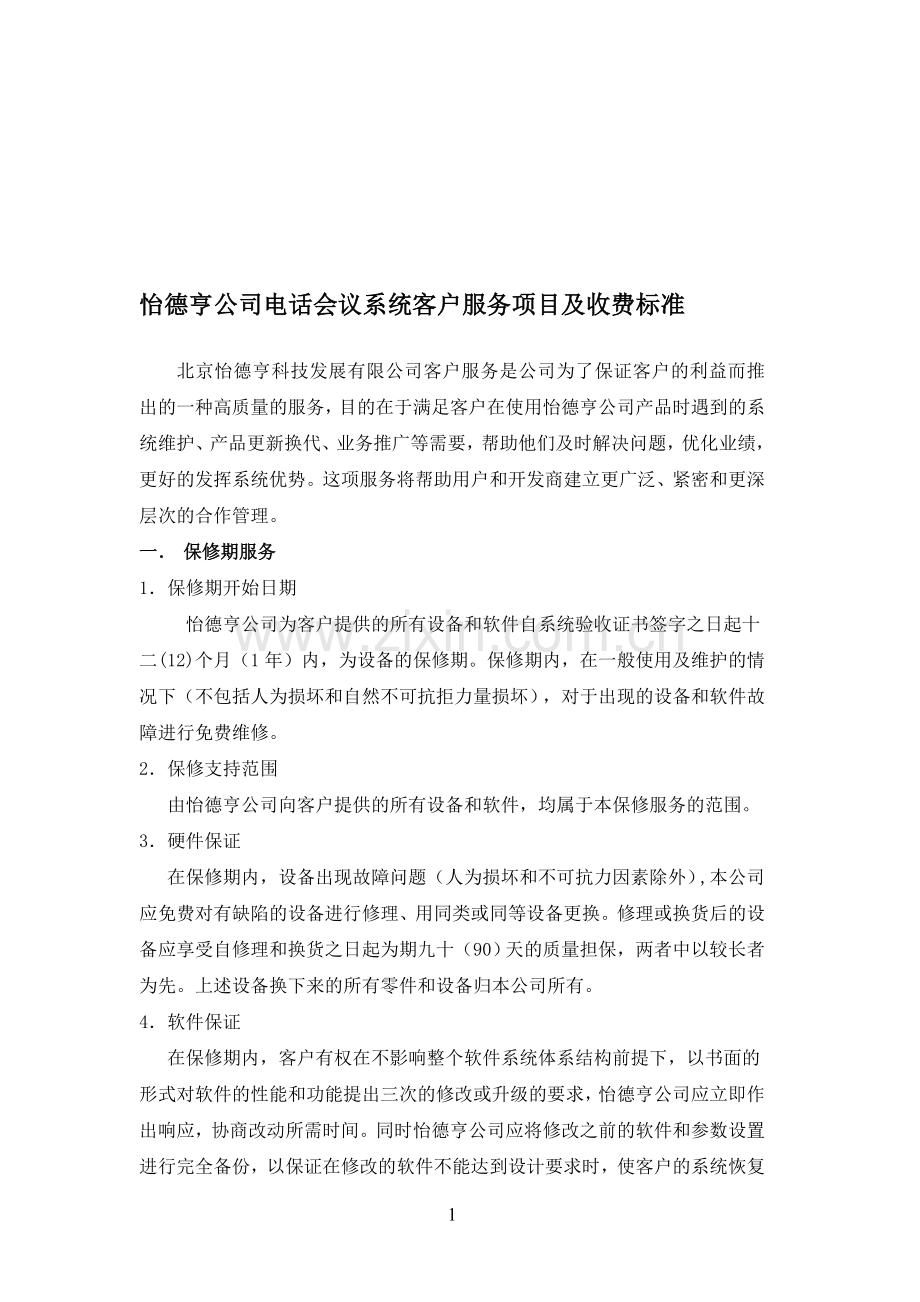 怡德亨公司电话会议系统客户服务项目及收费标准

北京怡德亨科技发展有限公司客户服务是公司为了保证客户的利益而推出的一种高质量的服务，目的在于满足客户在使用怡德亨公司产品时遇到的系统维护、产品更新换代、业务推广等需要，帮助他们及时解决问题，优化业绩，更好的发挥系统优势。这项服务将帮助用户和开发商建立更广泛、紧密和更深层次的合作管理。

一． 保修期服务

1．保修期开始日期

怡德亨公司为客户提供的所有设备和软件自系统验收证书签字之日起十二(12)个月（1年）内，为设备的保修期。保修期内，在一般使用及维护的情况下（不包括人为损坏和自然不可抗拒力量损坏），对于出现的设备和软件故障进行免费维修。

2．保修支持范围

由怡德亨公司向客户提供的所有设备和软件，均属于本保修服务的范围。

3．硬件保证

在保修期内，设备出现故障问题（人为损坏和不可抗力因素除外），本公司应免费对有缺陷的设备进行修理、用同类或同等设备更换。修理或换货后的设备应享受自修理和换货之日起为期九十（90）天的质量担保，两者中以较长者为先。上述设备换下来的所有零件和设备归本公司所有。

4．软件保证

在保修期内，客户有权在不影响整个软件系统体系结构前提下，以书面的形式对软件的性能和功能提出三次的修改或升级的要求，怡德亨公司应立即作出响应，协商改动所需时间。同时怡德亨公司应将修改之前的软件和参数设置进行完全备份，以保证在修改的软件不能达到设计要求时，使客户的系统恢复

1

www.zixin.com.cn